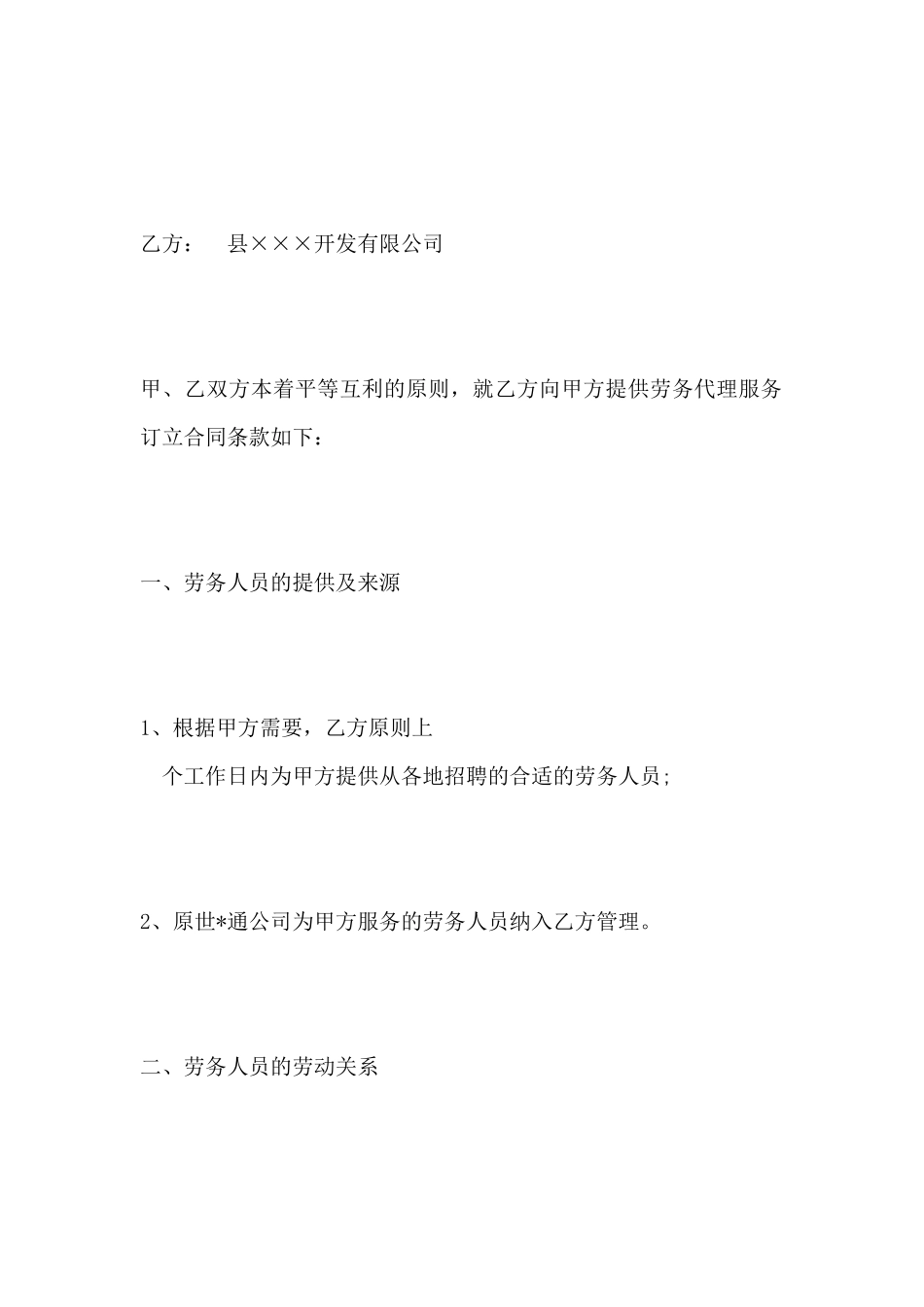 乙方：　县×××开发有限公司

甲、乙双方本着平等互利的原则，就乙方向甲方提供劳务代理服务订立合同条款如下：

一、劳务人员的提供及来源

1、根据甲方需要，乙方原则上
个工作日内为甲方提供从各地招聘的合适的劳务人员;

2、原世*通公司为甲方服务的劳务人员纳入乙方管理。

二、劳务人员的劳动关系